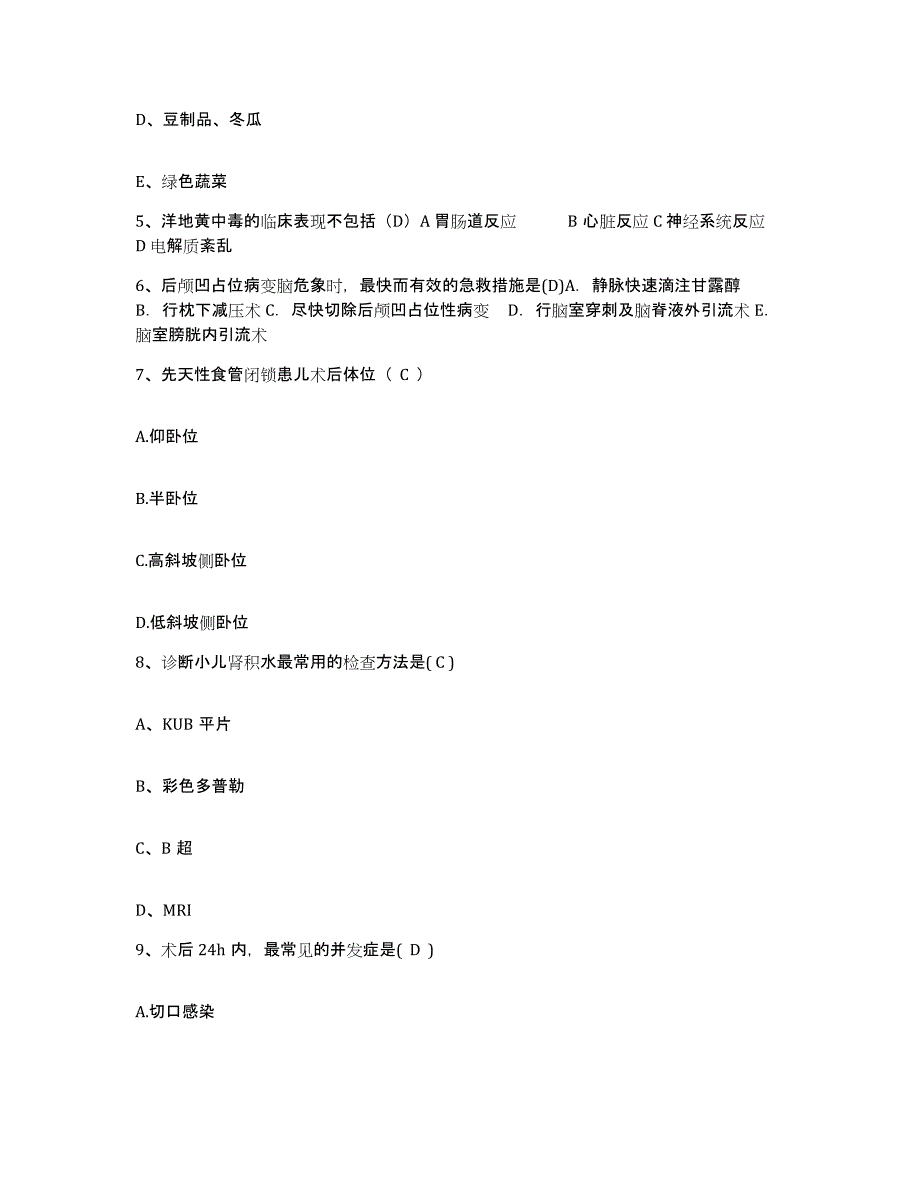 D、豆制品、冬瓜

E、绿色蔬菜

5、洋地黄中毒的临床表现不包括（D）A 胃肠道反应　　B 心脏反应 C 神经系统反应 D 电解质紊乱

6、后颅凹占位病变脑危象时，最快而有效的急救措施是(D)A.　静脉快速滴注甘露醇 B.　行枕下减压术 C.　尽快切除后颅凹占位性病变　D.　行脑室穿刺及脑脊液外引流术 E.　脑室膀胱内引流术

7、先天性食管闭锁患儿术后体位（ C ）

A.仰卧位

B.半卧位

C.高斜坡侧卧位

D.低斜坡侧卧位

8、诊断小儿肾积水最常用的检查方法是( C )

A、KUB 平片

B、彩色多普勒

C、B 超

D、MRI

9、术后 24h 内，最常见的并发症是( D )

A.切口感染